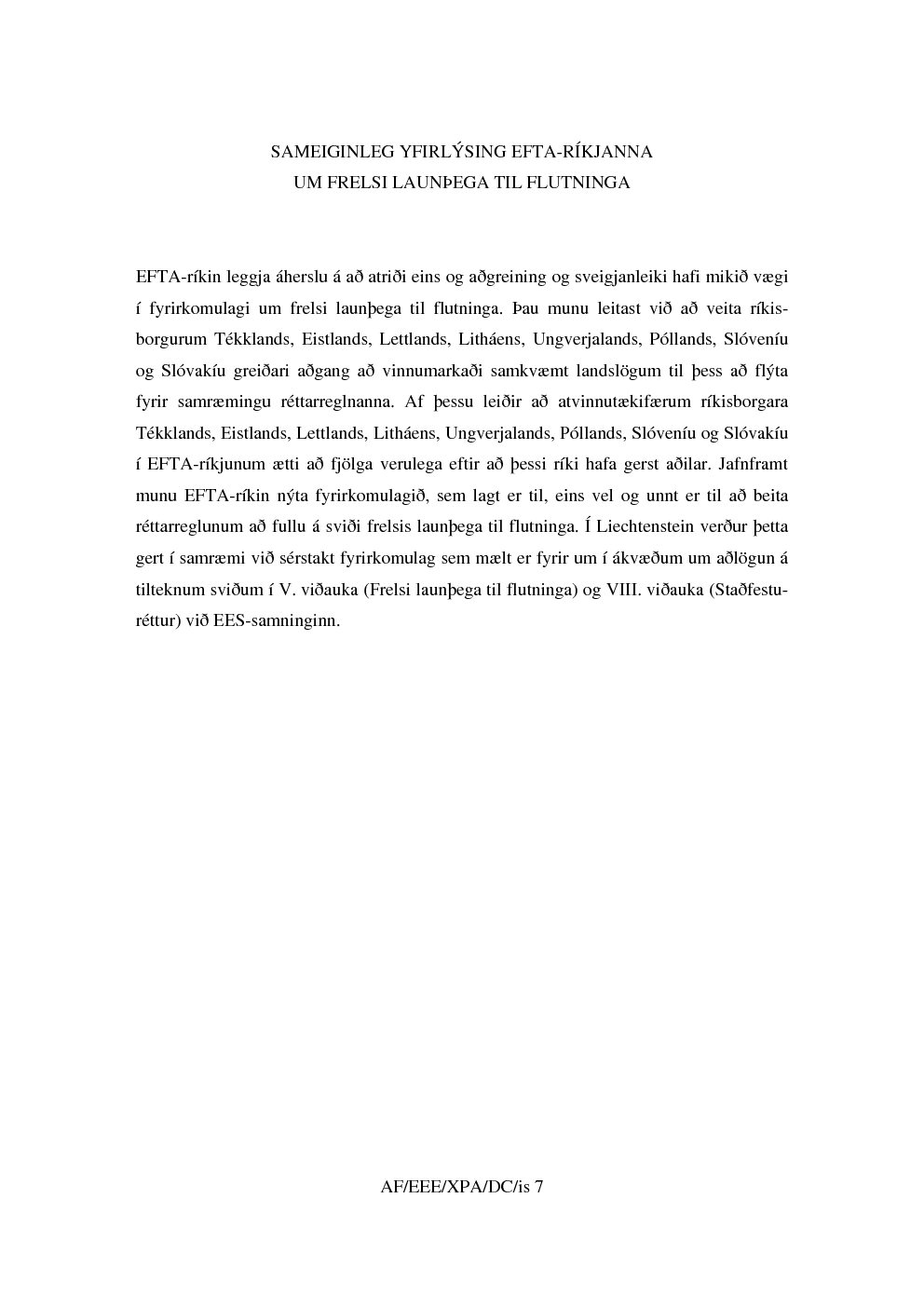 SAMEIGINLEG YFIRLÝSING EFTA-RÍKJANNA
UM FRELSI LAUNÞEGA TIL FLUTNINGA

EFTA-ríkin leggja áherslu á að atriði eins og aðgreining og sveigjanleiki hafi mikið vægi í fyrirkomulagi um frelsi launþega til flutninga. Þau munu leitast við að veita ríkisborgurum Tékklands, Eistlands, Lettlands, Litháens, Ungverjalands, Póllands, Slóveníu og Slóvakíu greiðari aðgang að vinnumarkaði samkvæmt landslögum til þess að flýta fyrir samræmingu réttarreglnanna. Af þessu leiðir að atvinnutækifærum ríkisborgara Tékklands, Eistlands, Lettlands, Litháens, Ungverjalands, Póllands, Slóveníu og Slóvakíu í EFTA-ríkjunum ætti að fjölga verulega eftir að þessi ríki hafa gerst aðilar. Jafnframt munu EFTA-ríkin nýta fyrirkomulagið, sem lagt er til, eins vel og unnt er til að beita réttarreglunum að fullu á sviði frelsis launþega til flutninga. Í Liechtenstein verður þetta gert í samræmi við sérstakt fyrirkomulag sem mælt er fyrir um í ákvæðum um aðlögun á tilteknum sviðum í V. viðauka (Frelsi launþega til flutninga) og VIII. viðauka (Staðfesturéttur) við EES-samninginn.

AF/EEE/XPA/DC/is 7